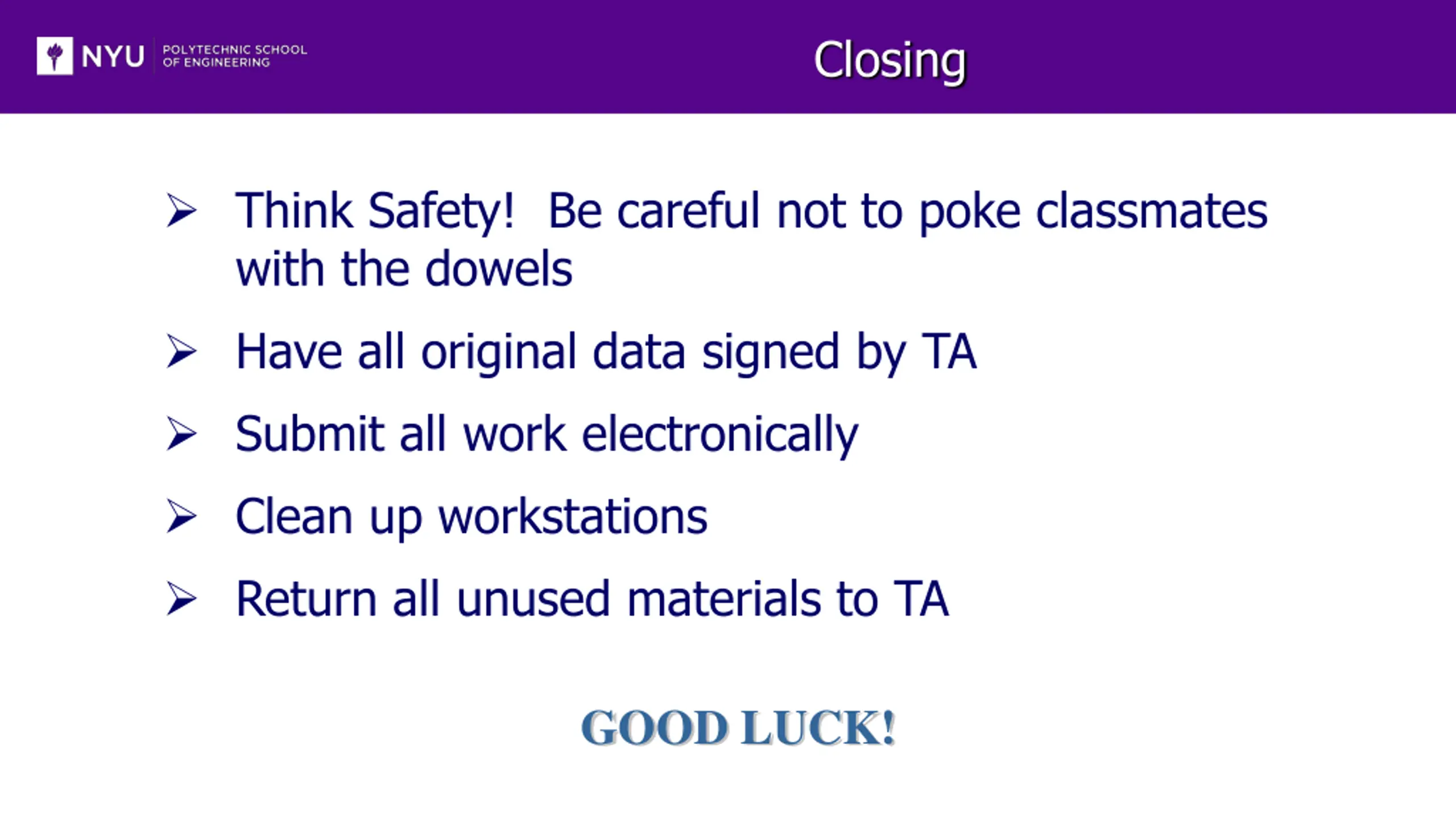 NYU POLYTECHNIC SCHOOL OF ENGINEERING

Closing

➢ Think Safety! Be careful not to poke classmates with the dowels

➢ Have all original data signed by TA

➢ Submit all work electronically

➢ Clean up workstations

➢ Return all unused materials to TA

GOOD LUCK!